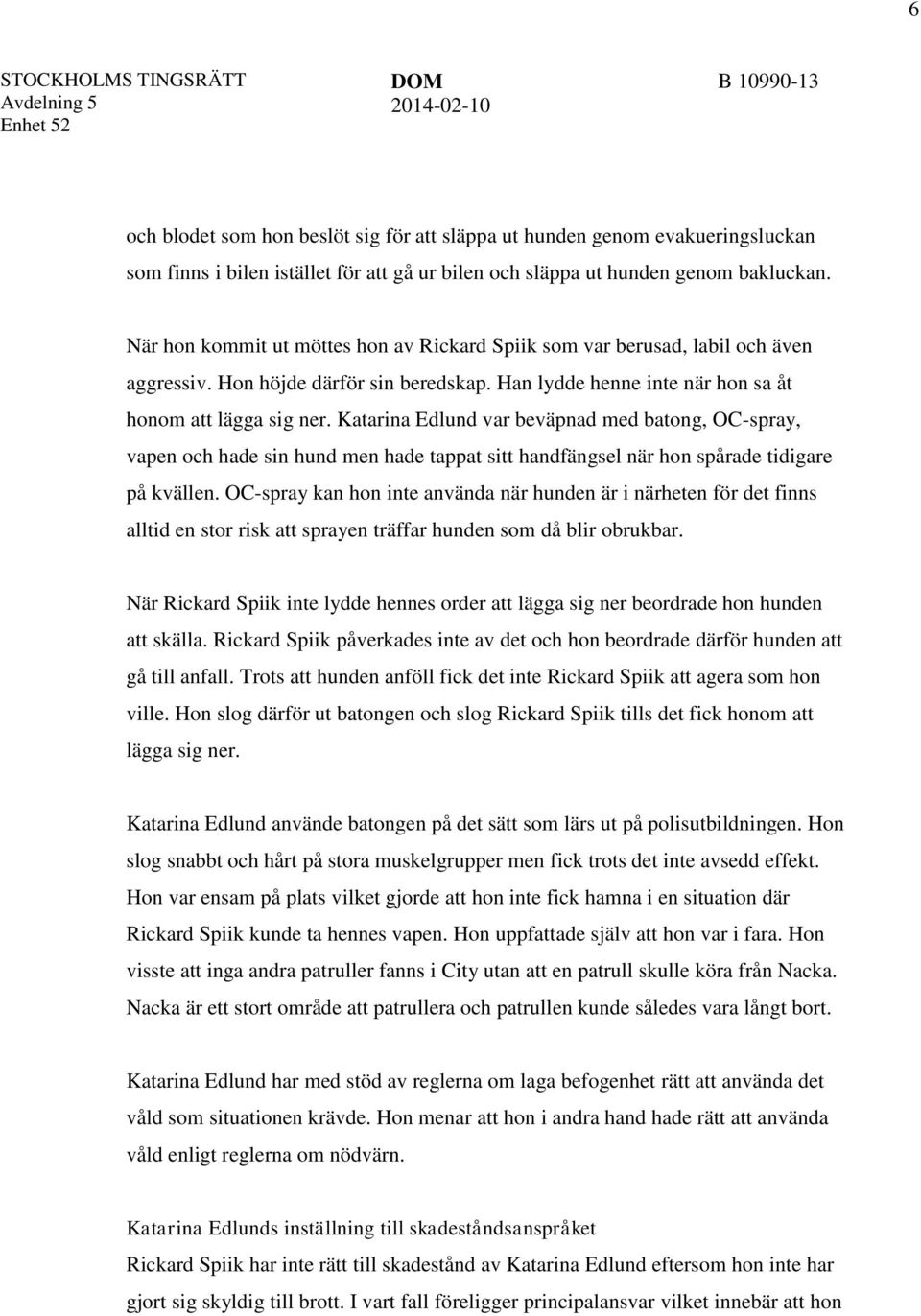 6

STOCKHOLMS TINGSRÄTT
Avdelning 5
Enhet 52

DOM
2014-02-10

B 10990-13

och blodet som hon beslöt sig för att släppa ut hunden genom evakueringsluckan som finns i bilen istället för att gå ur bilen och släppa ut hunden genom bakluckan.

När hon kommit ut möttes hon av Rickard Spiik som var berusad, labil och även aggressiv. Hon höjde därför sin beredskap. Han lydde henne inte när hon sa åt honom att lägga sig ner. Katarina Edlund var beväpnad med batong, OC-spray, vapen och hade sin hund men hade tappat sitt handfängsel när hon spårade tidigare på kvällen. OC-spray kan hon inte använda när hunden är i närheten för det finns alltid en stor risk att sprayen träffar hunden som då blir obrukbar.

När Rickard Spiik inte lydde hennes order att lägga sig ner beordrade hon hunden att skälla. Rickard Spiik påverkades inte av det och hon beordrade därför hunden att gå till anfall. Trots att hunden anföll fick det inte Rickard Spiik att agera som hon ville. Hon slog därför ut batongen och slog Rickard Spiik tills det fick honom att lägga sig ner.

Katarina Edlund använde batongen på det sätt som lärs ut på polisutbildningen. Hon slog snabbt och hårt på stora muskelgrupper men fick trots det inte avsedd effekt. Hon var ensam på plats vilket gjorde att hon inte fick hamna i en situation där Rickard Spiik kunde ta hennes vapen. Hon uppfattade själv att hon var i fara. Hon visste att inga andra patruller fanns i City utan att en patrull skulle köra från Nacka. Nacka är ett stort område att patrullera och patrullen kunde således vara långt bort.

Katarina Edlund har med stöd av reglerna om laga befogenhet rätt att använda det våld som situationen krävde. Hon menar att hon i andra hand hade rätt att använda våld enligt reglerna om nödvärn.

Katarina Edlunds inställning till skadeståndsanspråket
Rickard Spiik har inte rätt till skadestånd av Katarina Edlund eftersom hon inte har gjort sig skyldig till brott. I vart fall föreligger principalansvar vilket innebär att hon